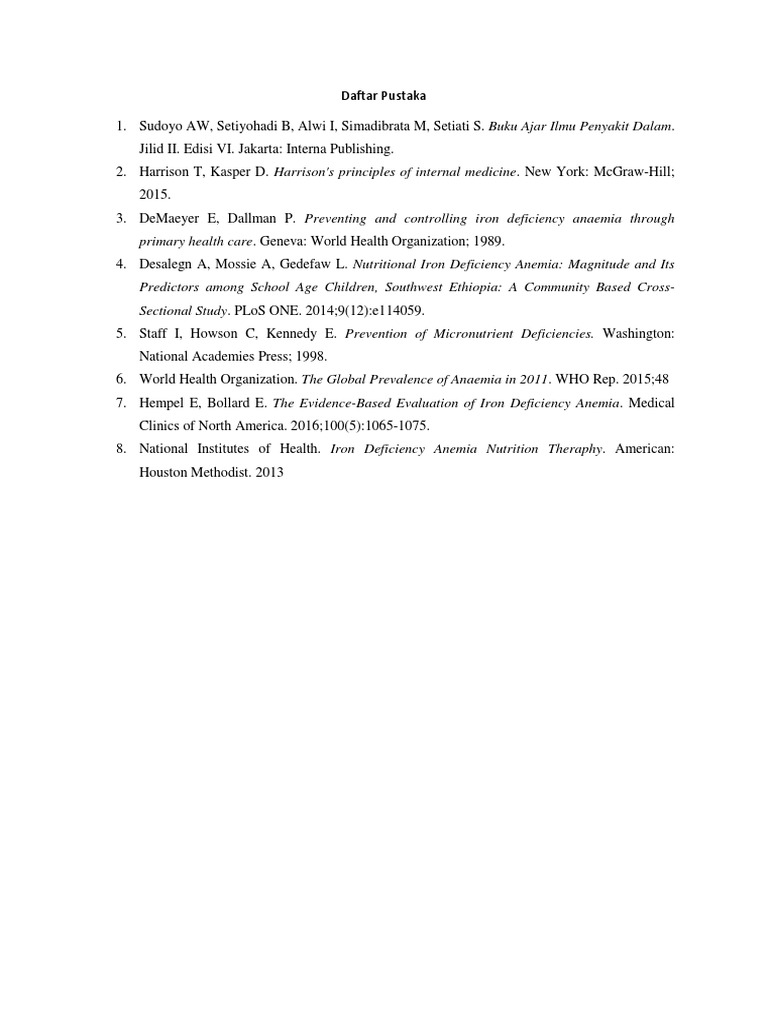 Daftar Pustaka

1. Sudoyo AW, Setiyohadi B, Alwi I, Simadibrata M, Setiati S. Buku Ajar Ilmu Penyakit Dalam. Jilid II. Edisi VI. Jakarta: Interna Publishing.
2. Harrison T, Kasper D. Harrison's principles of internal medicine. New York: McGraw-Hill; 2015.
3. DeMaeyer E, Dallman P. Preventing and controlling iron deficiency anaemia through primary health care. Geneva: World Health Organization; 1989.
4. Desalegn A, Mossie A, Gedefaw L. Nutritional Iron Deficiency Anemia: Magnitude and Its Predictors among School Age Children, Southwest Ethiopia: A Community Based Cross-Sectional Study. PLoS ONE. 2014;9(12):e114059.
5. Staff I, Howson C, Kennedy E. Prevention of Micronutrient Deficiencies. Washington: National Academies Press; 1998.
6. World Health Organization. The Global Prevalence of Anaemia in 2011. WHO Rep. 2015;48
7. Hempel E, Bollard E. The Evidence-Based Evaluation of Iron Deficiency Anemia. Medical Clinics of North America. 2016;100(5):1065-1075.
8. National Institutes of Health. Iron Deficiency Anemia Nutrition Theraphy. American: Houston Methodist. 2013